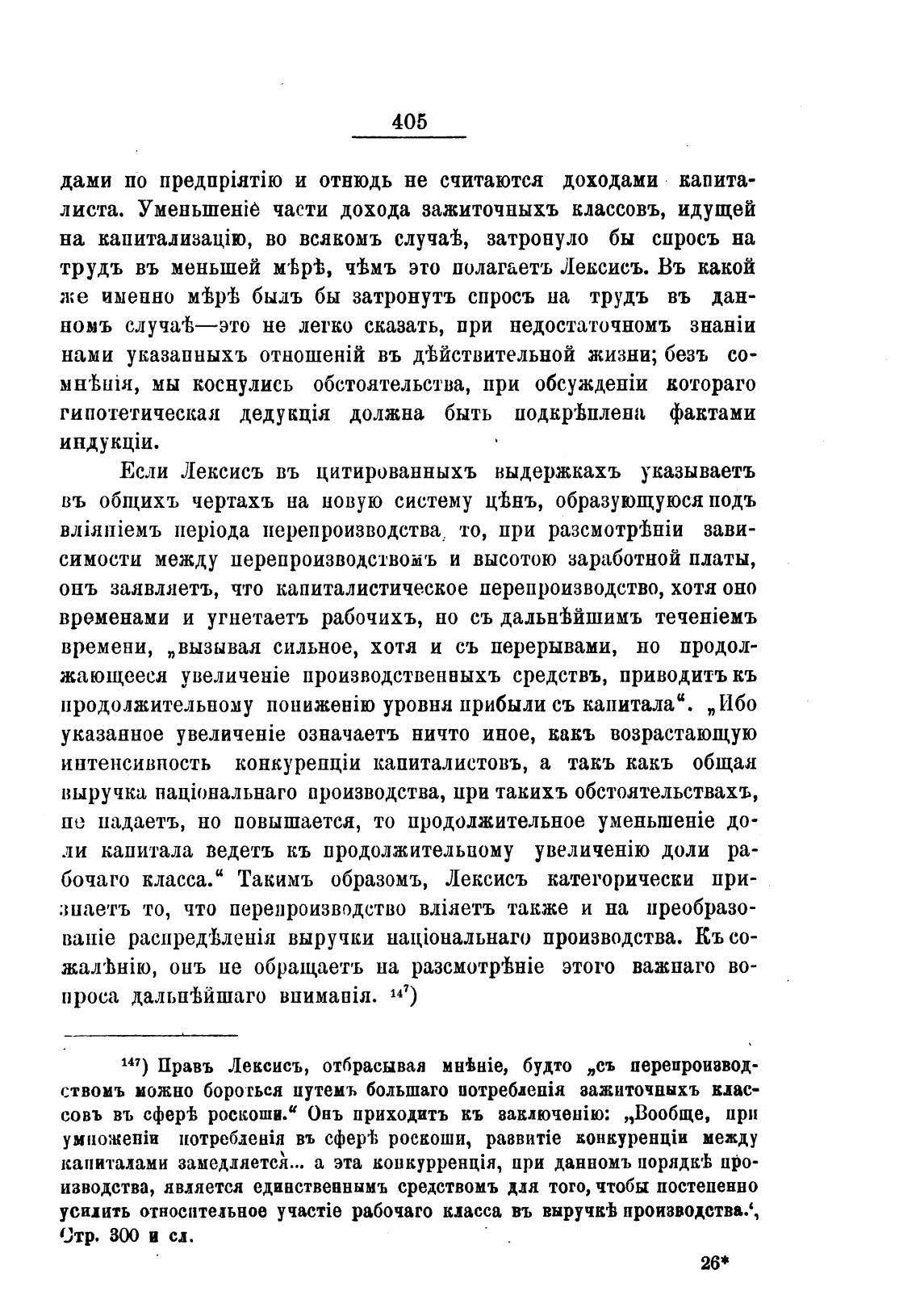 405

дами по предпріятію и отнюдь не считаются доходами капиталиста. Уменьшеніе части дохода зажиточныхъ классовъ, идущей на капитализацію, во всякомъ случаѣ, затронуло бы спросъ на трудъ въ меньшей мѣрѣ, чѣмъ это полагаетъ Лексисъ. Въ какой же именно мѣрѣ былъ бы затронутъ спросъ на трудъ въ данномъ случаѣ—это не легко сказать, при недостаточномъ знаніи нами указанныхъ отношеній въ дѣйствительной жизни; безъ сомнѣнія, мы коснулись обстоятельства, при обсужденіи котораго гипотетическая дедукція должна быть подкрѣплена фактами индукціи.

Если Лексисъ въ цитированныхъ выдержкахъ указываетъ въ общихъ чертахъ на новую систему цѣнъ, образующуюся подъ вліяніемъ періода перепроизводства, то, при разсмотрѣніи зависимости между перепроизводствомъ и высотою заработной платы, онъ заявляетъ, что капиталистическое перепроизводство, хотя оно временами и угнетаетъ рабочихъ, но съ дальнѣйшимъ теченіемъ времени, „вызывая сильное, хотя и съ перерывами, но продолжающееся увеличеніе производственныхъ средствъ, приводитъ къ продолжительному пониженію уровня прибыли съ капитала“. „Ибо указанное увеличеніе означаетъ ничто иное, какъ возрастающую интенсивность конкуренціи капиталистовъ, а такъ какъ общая выручка національнаго производства, при такихъ обстоятельствахъ, не падаетъ, но повышается, то продолжительное уменьшеніе доли капитала ведетъ къ продолжительному увеличенію доли рабочаго класса.“ Такимъ образомъ, Лексисъ категорически признаетъ то, что перепроизводство вліяетъ также и на преобразованіе распредѣленія выручки національнаго производства. Къ сожалѣнію, онъ не обращаетъ на разсмотрѣніе этого важнаго вопроса дальнѣйшаго вниманія. $^{147}$)

$^{147}$) Правъ Лексисъ, отбрасывая мнѣніе, будто „съ перепроизводствомъ можно бороться путемъ большаго потребленія зажиточныхъ классовъ въ сферѣ роскоши.“ Онъ приходитъ къ заключенію: „Вообще, при умноженіи потребленія въ сферѣ роскоши, развитіе конкуренціи между капиталами замедляется... а эта конкурренція, при данномъ порядкѣ производства, является единственнымъ средствомъ для того, чтобы постепенно усилить относительное участіе рабочаго класса въ выручкѣ производства.‘, Стр. 300 и сл.

26*